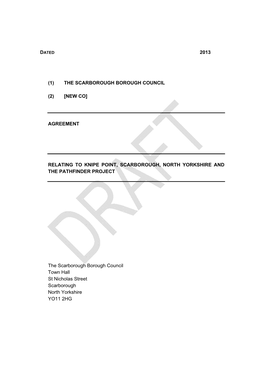 DATED 2013

(1) THE SCARBOROUGH BOROUGH COUNCIL

(2) [NEW CO]

AGREEMENT

RELATING TO KNIPE POINT, SCARBOROUGH, NORTH YORKSHIRE AND THE PATHFINDER PROJECT

DRAFT

The Scarborough Borough Council
Town Hall
St Nicholas Street
Scarborough
North Yorkshire
YO11 2HG